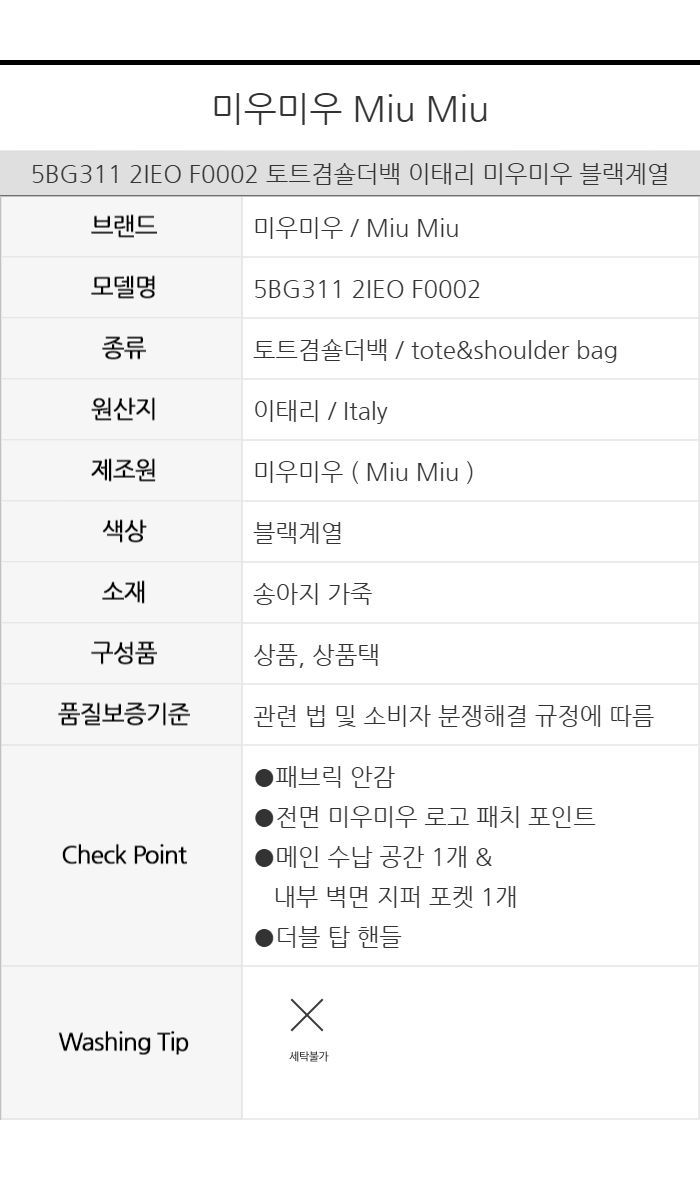 미우미우 Miu Miu

5BG311 2IEO F0002 토트겸숄더백 이태리 미우미우 블랙계열

브랜드
미우미우 / Miu Miu

모델명
5BG311 2IEO F0002

종류
토트겸숄더백 / tote&shoulder bag

원산지
이태리 / Italy

제조원
미우미우 ( Miu Miu )

색상
블랙계열

소재
송아지 가죽

구성품
상품, 상품택

품질보증기준
관련 법 및 소비자 분쟁해결 규정에 따름

Check Point
• 패브릭 안감
• 전면 미우미우 로고 패치 포인트
• 메인 수납 공간 1개 & 내부 벽면 지퍼 포켓 1개
• 더블 탑 핸들

Washing Tip
세탁불가